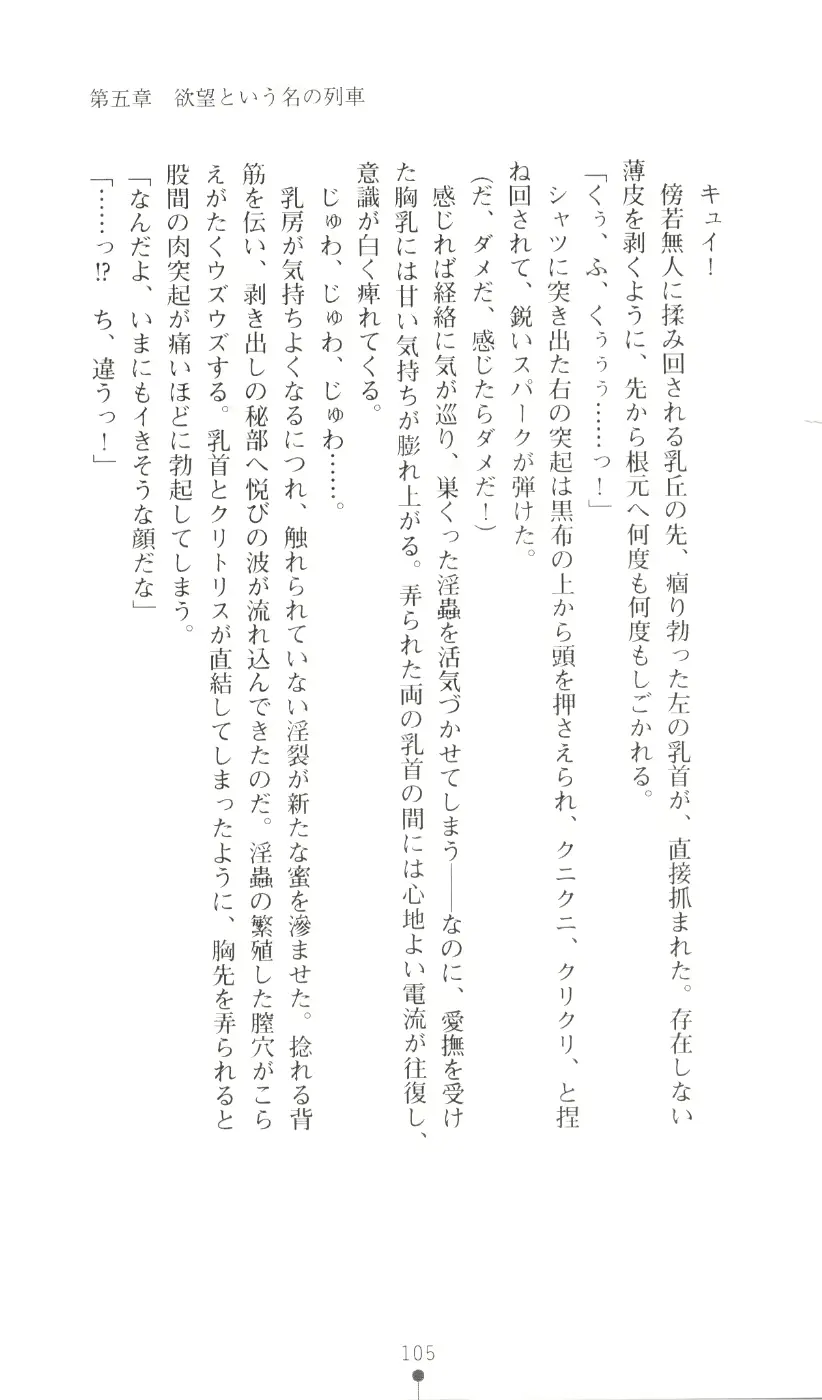 第五章　欲望という名の列車

キュイ！

傍若無人に揉み回される乳丘の先、痼り勃った左の乳首が、直接抓まれた。存在しない薄皮を剥くように、先から根元へ何度も何度もしごかれる。

「くぅ、ふ、くぅぅぅ……っ！」

シャツに突き出た右の突起は黒布の上から頭を押さえられ、クニクニ、クリクリ、と捏ね回されて、鋭いスパークが弾けた。

（だ、ダメだ、感じたらダメだ！）

感じれば経絡に気が巡り、巣くった淫蟲を活気づかせてしまう――なのに、愛撫を受けた胸乳には甘い気持ちが膨れ上がる。弄られた両の乳首の間には心地よい電流が往復し、意識が白く痺れてくる。

じゅわ、じゅわ、じゅわ……。

乳房が気持ちよくなるにつれ、触れられていない淫裂が新たな蜜を滲ませた。捻れる背筋を伝い、剥き出しの秘部へ悦びの波が流れ込んできたのだ。淫蟲の繁殖した膣穴がこらえがたくウズウズする。乳首とクリトリスが直結してしまったように、胸先を弄られると股間の肉突起が痛いほどに勃起してしまう。

「なんだよ、いまにもイきそうな顔だな」

「……っ!? ち、違うっ！」

105